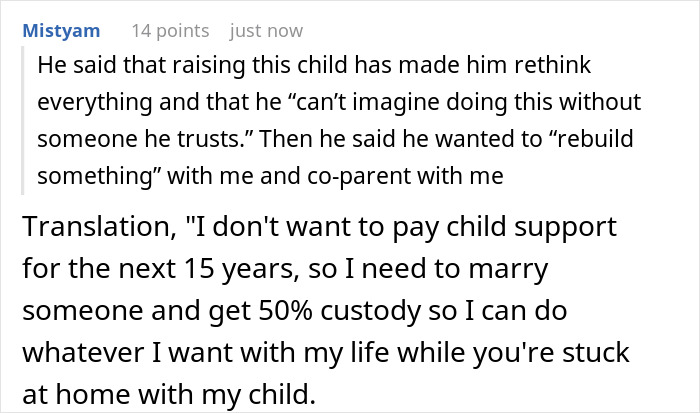 Mistyam 14 points just now

He said that raising this child has made him rethink everything and that he “can’t imagine doing this without someone he trusts.” Then he said he wanted to “rebuild something” with me and co-parent with me

Translation, "I don't want to pay child support for the next 15 years, so I need to marry someone and get 50% custody so I can do whatever I want with my life while you're stuck at home with my child.